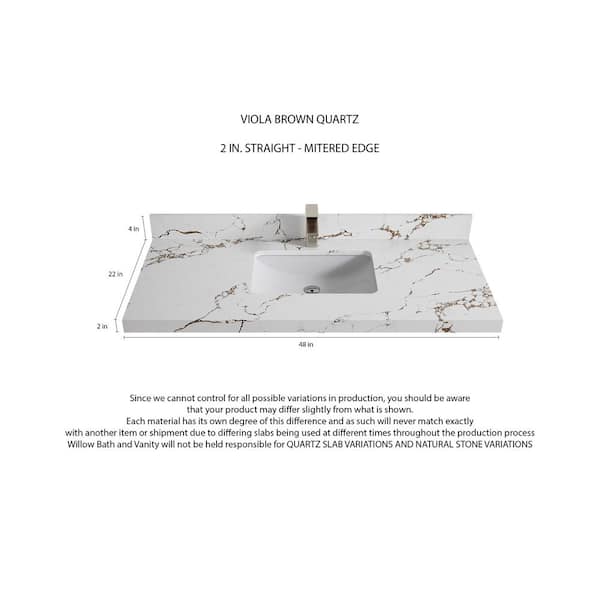 VIOLA BROWN QUARTZ

2 IN. STRAIGHT - MITERED EDGE

4 in

22 in

2 in

48 in

Since we cannot control for all possible variations in production, you should be aware that your product may differ slightly from what is shown.
Each material has its own degree of this difference and as such will never match exactly with another item or shipment due to differing slabs being used at different times throughout the production process
Willow Bath and Vanity will not be held responsible for QUARTZ SLAB VARIATIONS AND NATURAL STONE VARIATIONS